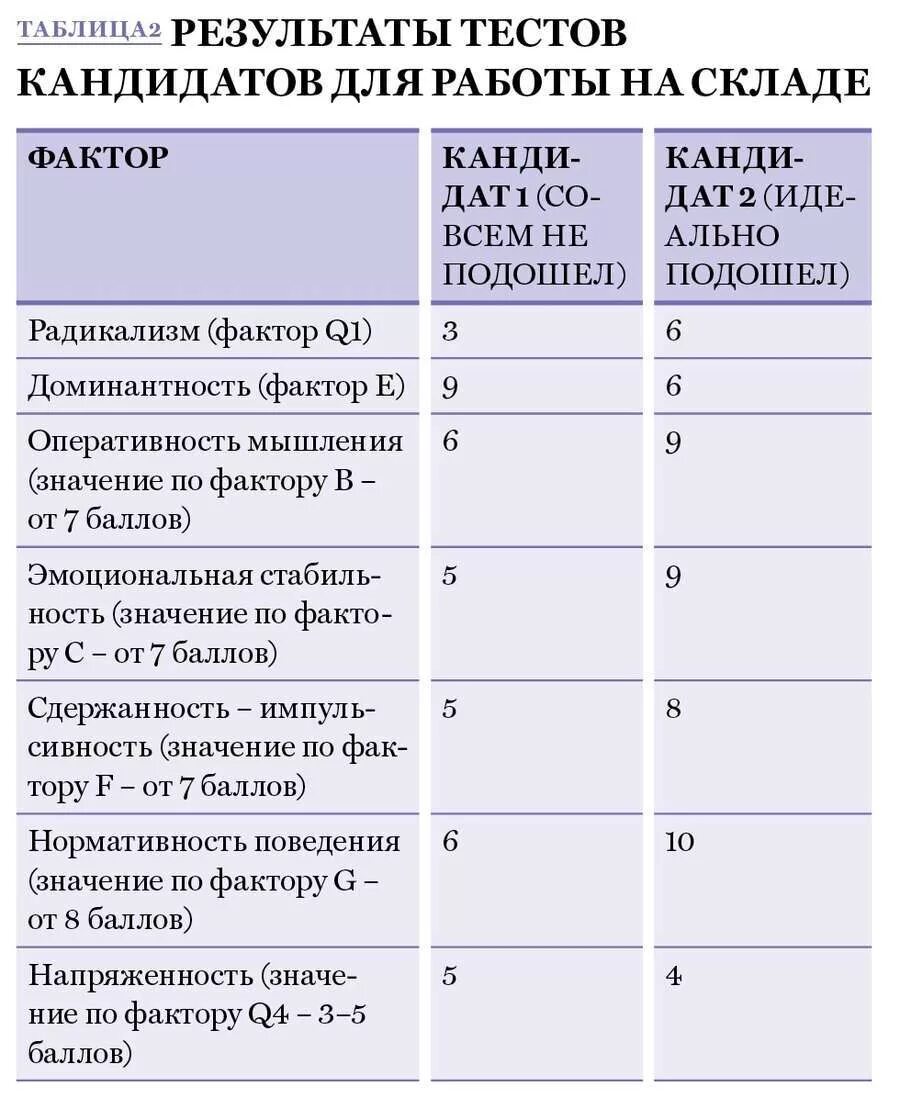 ТАБЛИЦА2 РЕЗУЛЬТАТЫ ТЕСТОВ КАНДИДАТОВ ДЛЯ РАБОТЫ НА СКЛАДЕ

| ФАКТОР | КАНДИДАТ 1 (СОВСЕМ НЕ ПОДОШЕЛ) | КАНДИДАТ 2 (ИДЕАЛЬНО ПОДОШЕЛ) |
|---|---|---|
| Радикализм (фактор Q1) | 3 | 6 |
| Доминантность (фактор E) | 9 | 6 |
| Оперативность мышления (значение по фактору B – от 7 баллов) | 6 | 9 |
| Эмоциональная стабильность (значение по фактору C – от 7 баллов) | 5 | 9 |
| Сдержанность – импульсивность (значение по фактору F – от 7 баллов) | 5 | 8 |
| Нормативность поведения (значение по фактору G – от 8 баллов) | 6 | 10 |
| Напряженность (значение по фактору Q4 – 3–5 баллов) | 5 | 4 |